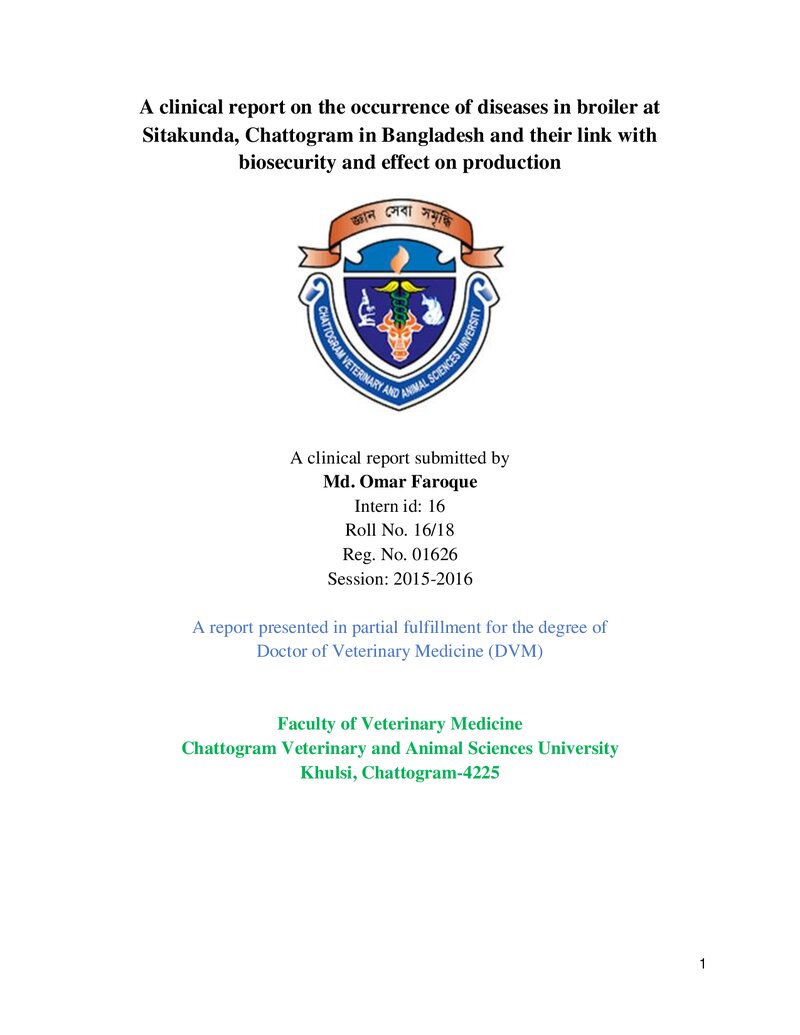 A clinical report on the occurrence of diseases in broiler at Sitakunda, Chattogram in Bangladesh and their link with biosecurity and effect on production

জ্ঞান সেবা সমৃদ্ধি

CHATTOGRAM VETERINARY AND ANIMAL SCIENCES UNIVERSITY

A clinical report submitted by
Md. Omar Faroque
Intern id: 16
Roll No. 16/18
Reg. No. 01626
Session: 2015-2016

A report presented in partial fulfillment for the degree of Doctor of Veterinary Medicine (DVM)

Faculty of Veterinary Medicine
Chattogram Veterinary and Animal Sciences University
Khulsi, Chattogram-4225

1